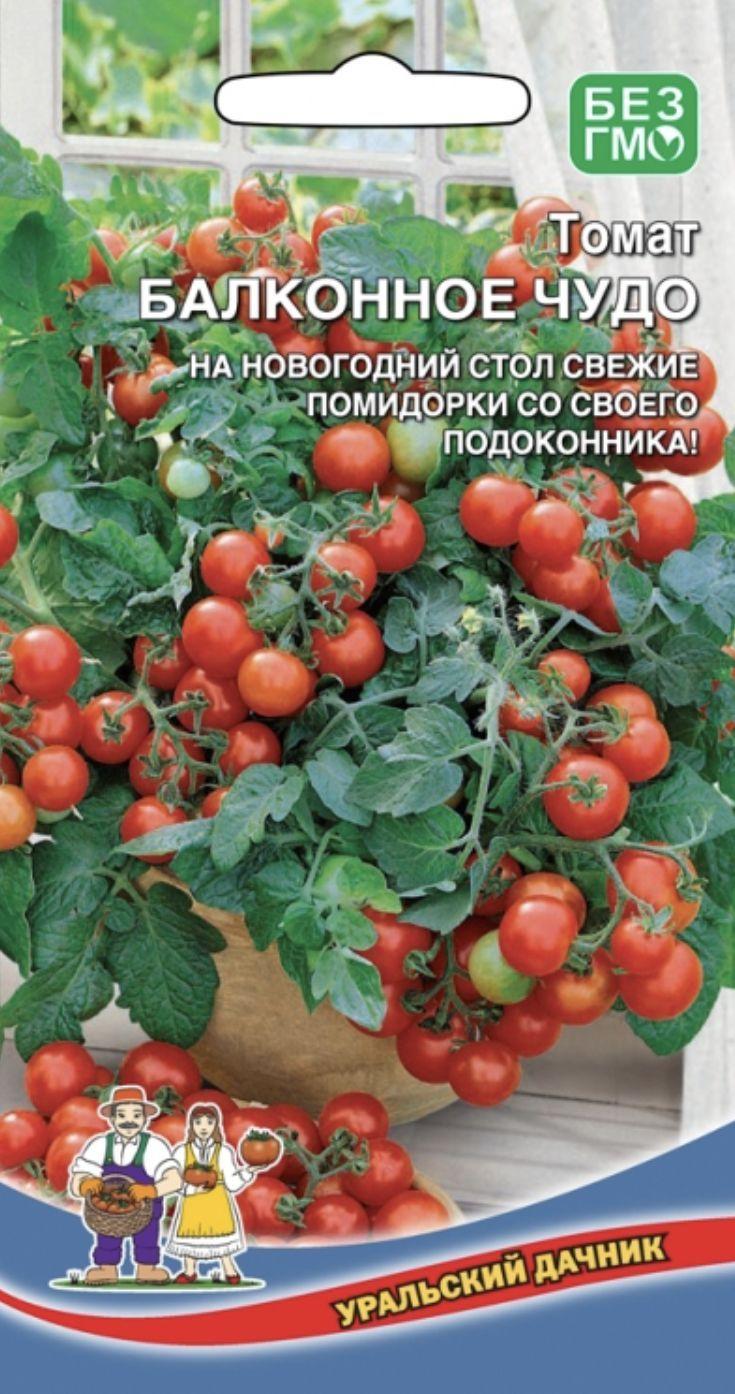 БЕЗ ГМО

Томат
БАЛКОННОЕ ЧУДО

НА НОВОГОДНИЙ СТОЛ СВЕЖИЕ ПОМИДОРКИ СО СВОЕГО ПОДОКОННИКА!

УРАЛЬСКИЙ ДАЧНИК